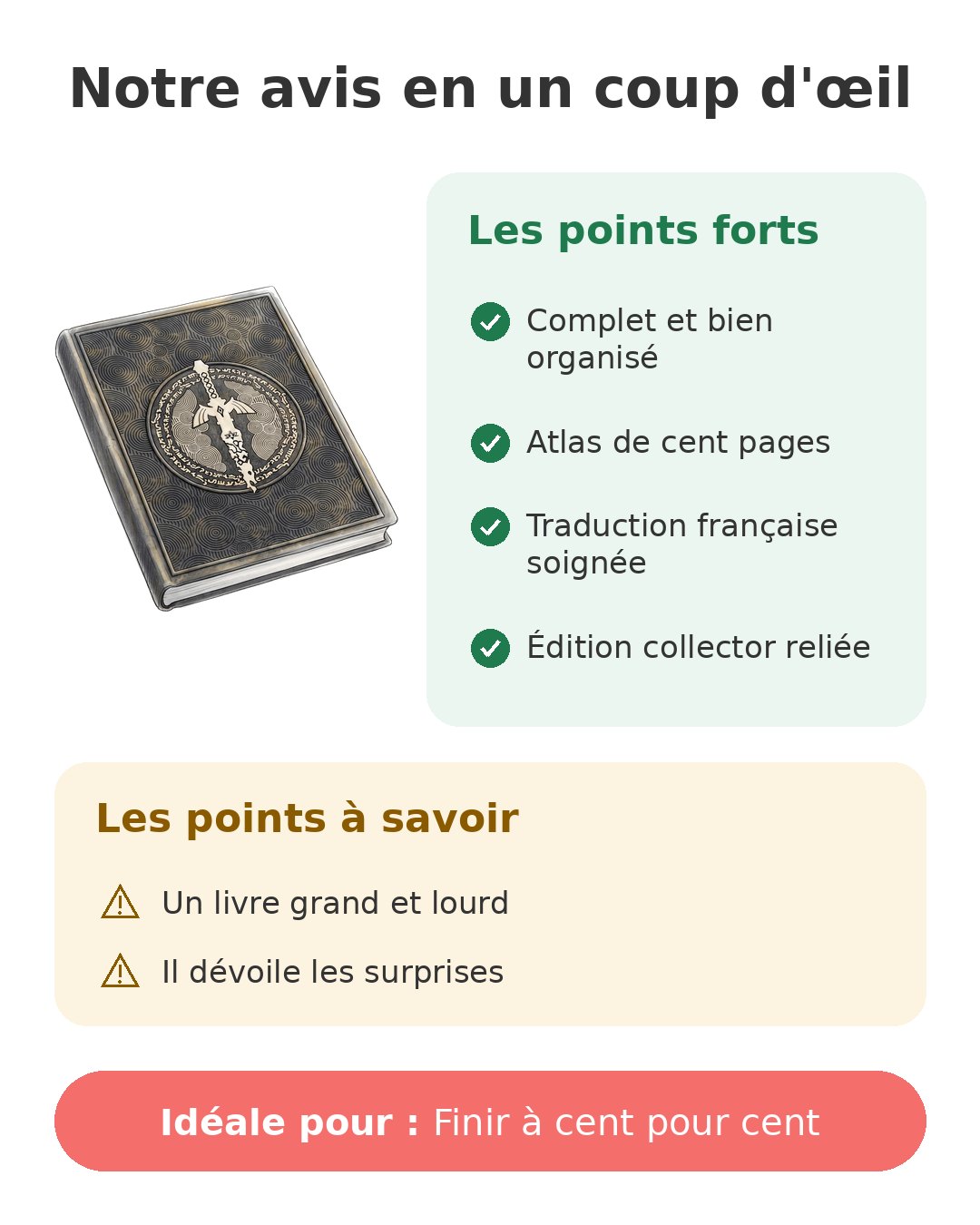 Notre avis en un coup d'œil

Les points forts

Complet et bien organisé

Atlas de cent pages

Traduction française soignée

Édition collector reliée

Les points à savoir

Un livre grand et lourd

Il dévoile les surprises

Idéale pour : Finir à cent pour cent